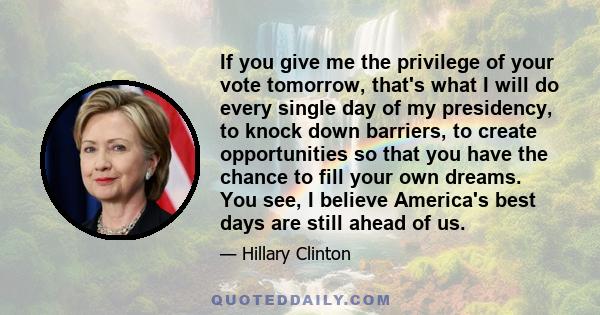 If you give me the privilege of your vote tomorrow, that's what I will do every single day of my presidency, to knock down barriers, to create opportunities so that you have the chance to fill your own dreams. You see, I believe America's best days are still ahead of us.

— Hillary Clinton

QUOTEDDAILY.COM